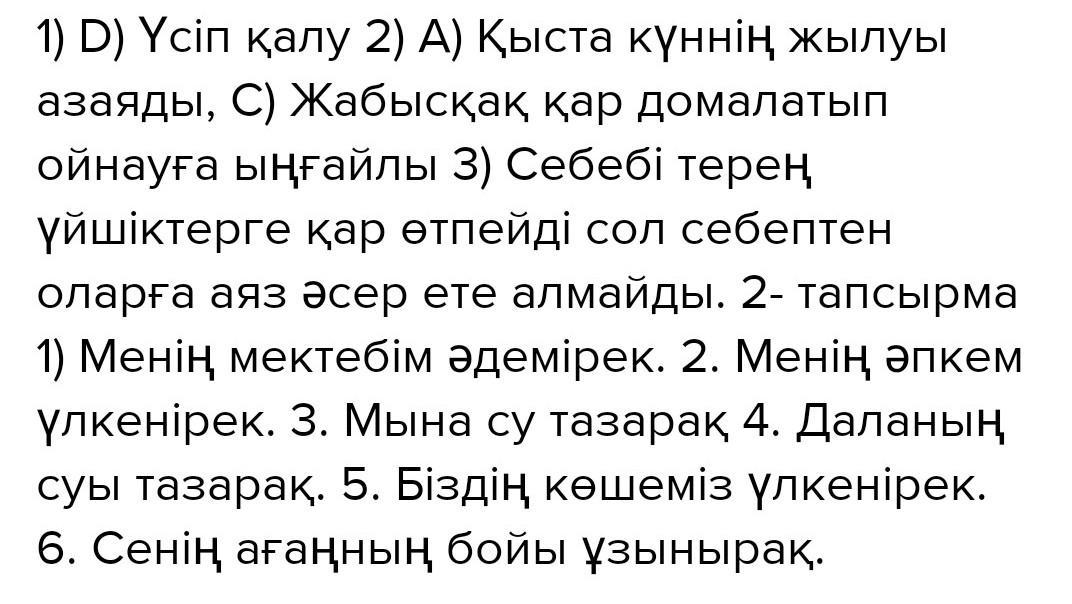 1) D) Үсіп қалу 2) A) Қыста күннің жылуы азаяды, C) Жабысқақ қар домалатып ойнауға ыңғайлы 3) Себебі терең үйшіктерге қар өтпейді сол себептен оларға аяз әсер ете алмайды. 2- тапсырма 1) Менің мектебім әдемірек. 2. Менің әпкем үлкенірек. 3. Мына су тазарақ 4. Даланың суы тазарақ. 5. Біздің көшеміз үлкенірек. 6. Сенің ағаңның бойы ұзынырақ.